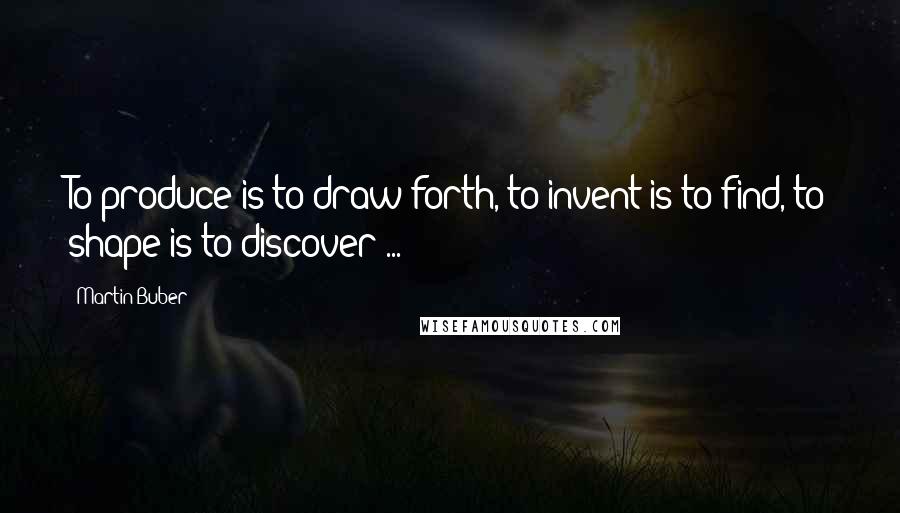 To produce is to draw forth, to invent is to find, to shape is to discover ...

Martin Buber

WISEFAMOUSQUOTES.COM